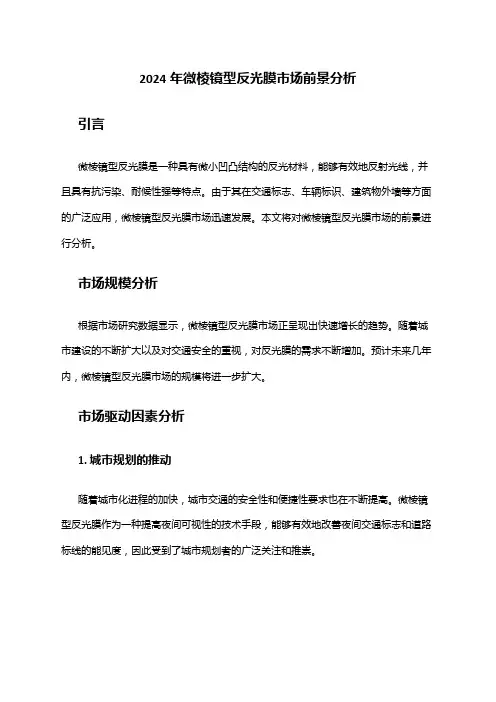 2024 年微棱镜型反光膜市场前景分析

引言

微棱镜型反光膜是一种具有微小凹凸结构的反光材料，能够有效地反射光线，并且具有抗污染、耐候性强等特点。由于其在交通标志、车辆标识、建筑物外墙等方面的广泛应用，微棱镜型反光膜市场迅速发展。本文将对微棱镜型反光膜市场的前景进行分析。

市场规模分析

根据市场研究数据显示，微棱镜型反光膜市场正呈现出快速增长的趋势。随着城市建设的不断扩大以及对交通安全的重视，对反光膜的需求不断增加。预计未来几年内，微棱镜型反光膜市场的规模将进一步扩大。

市场驱动因素分析

1. 城市规划的推动

随着城市化进程的加快，城市交通的安全性和便捷性要求也在不断提高。微棱镜型反光膜作为一种提高夜间可视性的技术手段，能够有效地改善夜间交通标志和道路标线的能见度，因此受到了城市规划者的广泛关注和推崇。